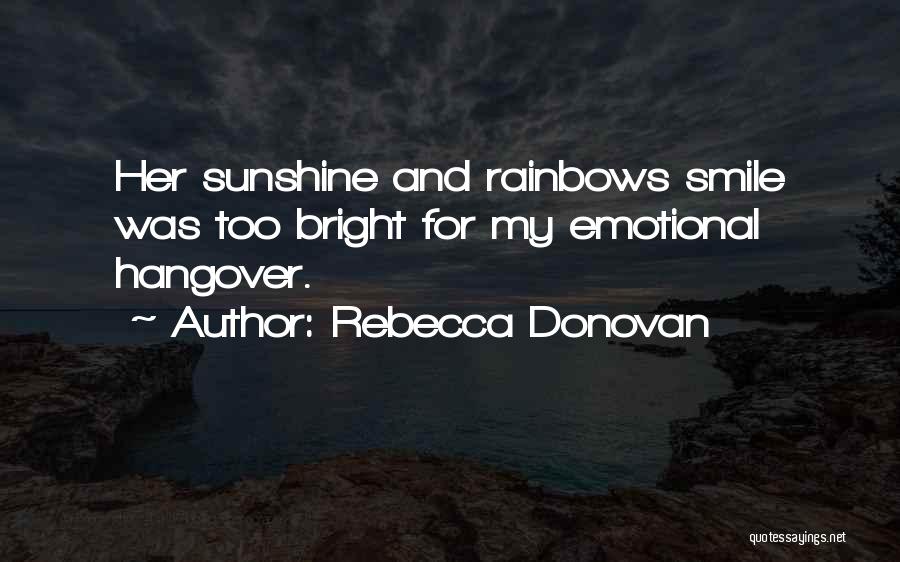 Her sunshine and rainbows smile was too bright for my emotional hangover.

~ Author: Rebecca Donovan

quotessayings.net